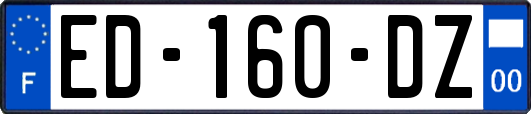 F

ED-160-DZ

00